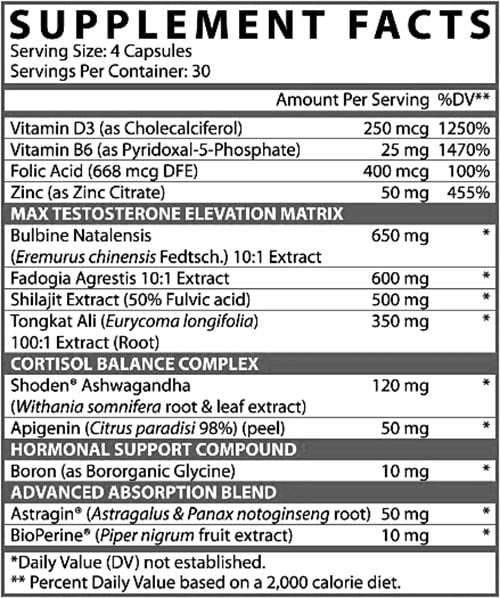 SUPPLEMENT FACTS
Serving Size: 4 Capsules
Servings Per Container: 30

| | Amount Per Serving | %DV** |
|---|---|---|
| Vitamin D3 (as Cholecalciferol) | 250 mcg | 1250% |
| Vitamin B6 (as Pyridoxal-5-Phosphate) | 25 mg | 1470% |
| Folic Acid (668 mcg DFE) | 400 mcg | 100% |
| Zinc (as Zinc Citrate) | 50 mg | 455% |
| MAX TESTOSTERONE ELEVATION MATRIX | | |
| Bulbine Natalensis (Eremurus chinensis Fedtsch.) 10:1 Extract | 650 mg | * |
| Fadogia Agrestis 10:1 Extract | 600 mg | * |
| Shilajit Extract (50% Fulvic acid) | 500 mg | * |
| Tongkat Ali (Eurycoma longifolia) 100:1 Extract (Root) | 350 mg | * |
| CORTISOL BALANCE COMPLEX | | |
| Shoden® Ashwagandha (Withania somnifera root & leaf extract) | 120 mg | * |
| Apigenin (Citrus paradisi 98%) (peel) | 50 mg | * |
| HORMONAL SUPPORT COMPOUND | | |
| Boron (as Bororganic Glycine) | 10 mg | * |
| ADVANCED ABSORPTION BLEND | | |
| Astragin® (Astragalus & Panax notoginseng root) | 50 mg | * |
| BioPerine® (Piper nigrum fruit extract) | 10 mg | * |

*Daily Value (DV) not established.
** Percent Daily Value based on a 2,000 calorie diet.